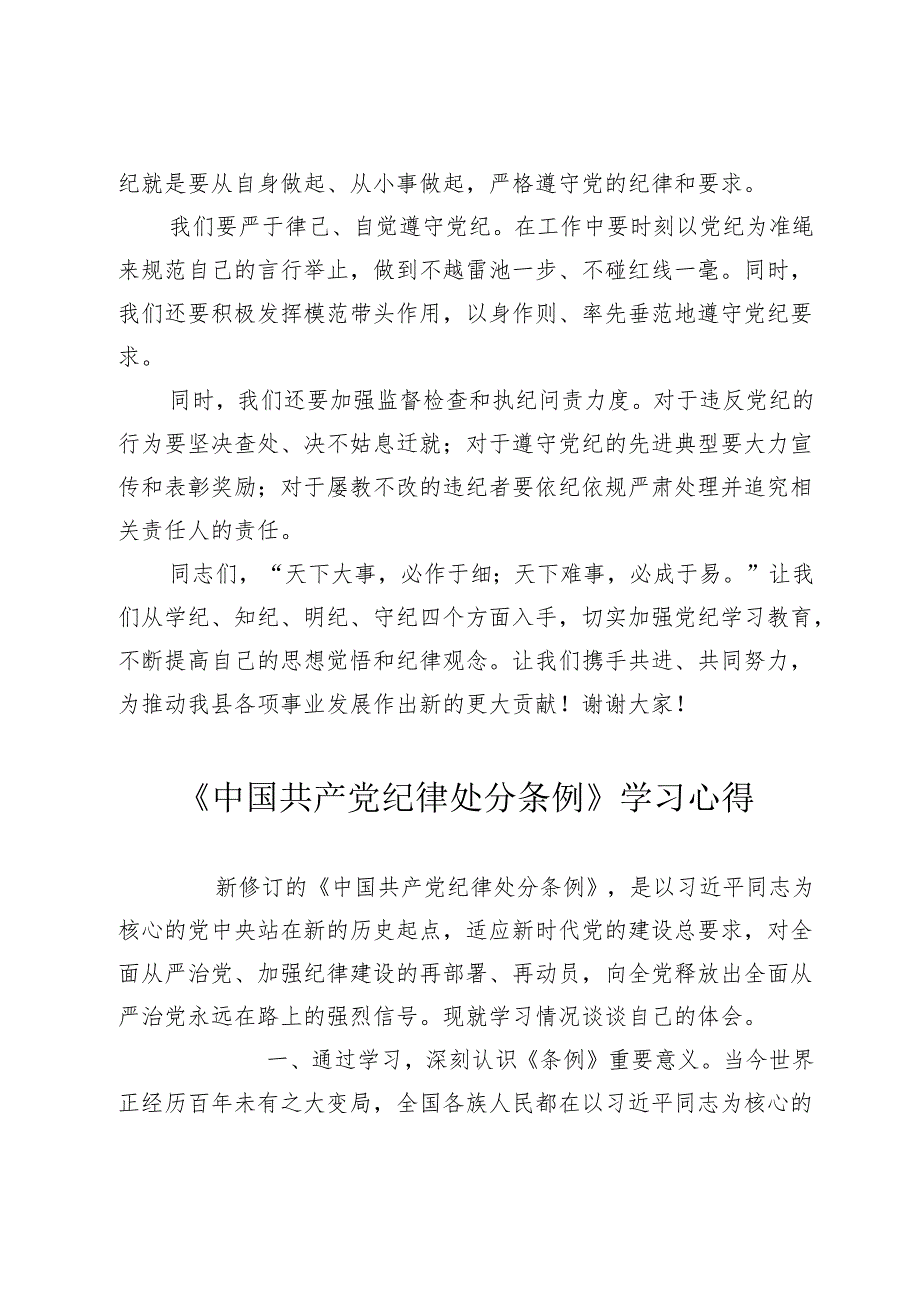 纪就是要从自身做起、从小事做起，严格遵守党的纪律和要求。

我们要严于律己、自觉遵守党纪。在工作中要时刻以党纪为准绳来规范自己的言行举止，做到不越雷池一步、不碰红线一毫。同时，我们还要积极发挥模范带头作用，以身作则、率先垂范地遵守党纪要求。

同时，我们还要加强监督检查和执纪问责力度。对于违反党纪的行为要坚决查处、决不姑息迁就；对于遵守党纪的先进典型要大力宣传和表彰奖励；对于屡教不改的违纪者要依纪依规严肃处理并追究相关责任人的责任。

同志们，“天下大事，必作于细；天下难事，必成于易。”让我们从学纪、知纪、明纪、守纪四个方面入手，切实加强党纪学习教育，不断提高自己的思想觉悟和纪律观念。让我们携手共进、共同努力，为推动我县各项事业发展作出新的更大贡献！谢谢大家！

《中国共产党纪律处分条例》学习心得

新修订的《中国共产党纪律处分条例》，是以习近平同志为核心的党中央站在新的历史起点，适应新时代党的建设总要求，对全面从严治党、加强纪律建设的再部署、再动员，向全党释放出全面从严治党永远在路上的强烈信号。现就学习情况谈谈自己的体会。

一、通过学习，深刻认识《条例》重要意义。当今世界正经历百年未有之大变局，全国各族人民都在以习近平同志为核心的